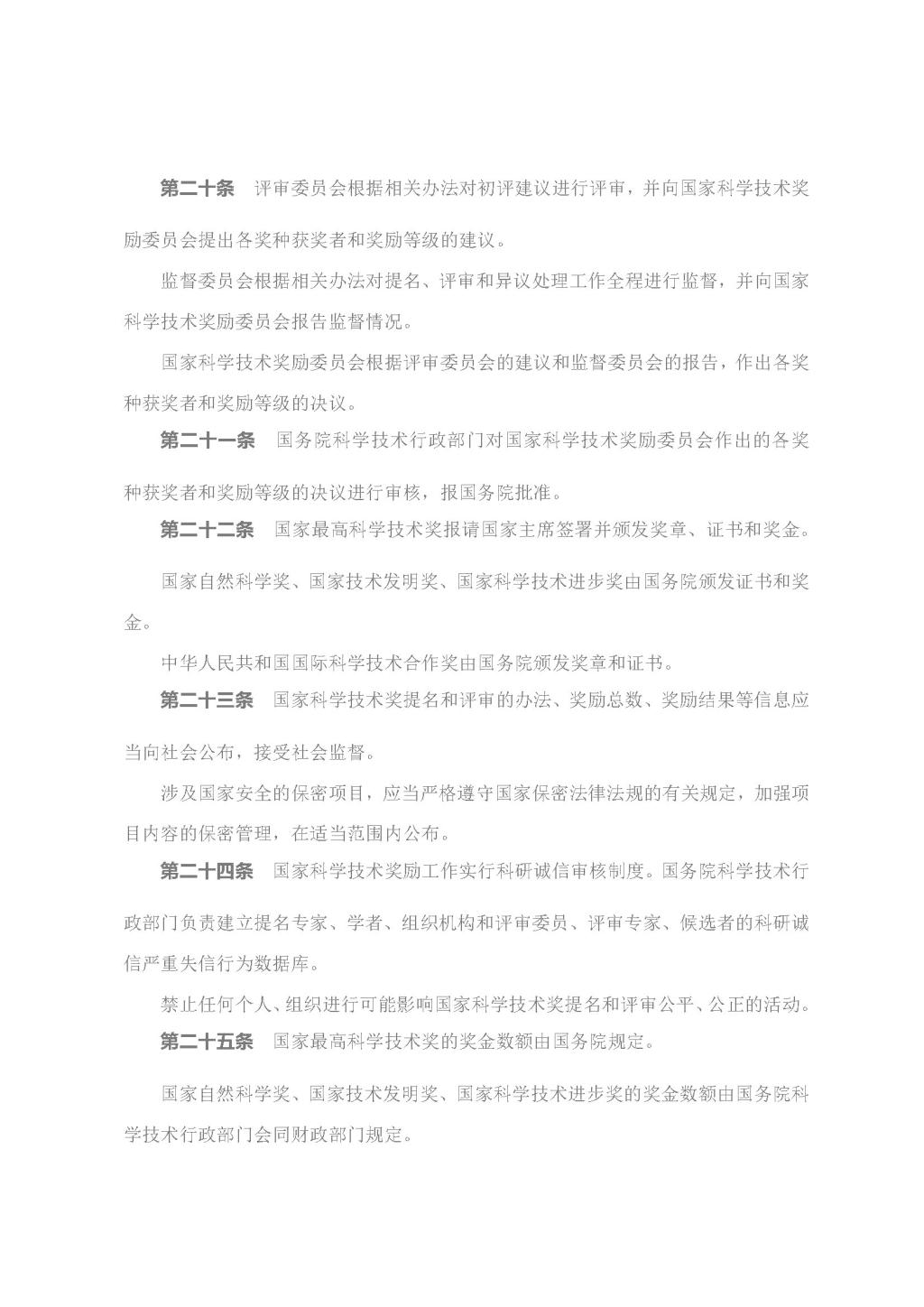 第二十条 评审委员会根据相关办法对初评建议进行评审，并向国家科学技术奖励委员会提出各奖种获奖者和奖励等级的建议。

监督委员会根据相关办法对提名、评审和异议处理工作全程进行监督，并向国家科学技术奖励委员会报告监督情况。

国家科学技术奖励委员会根据评审委员会的建议和监督委员会的报告，作出各奖种获奖者和奖励等级的决议。

第二十一条 国务院科学技术行政部门对国家科学技术奖励委员会作出的各奖种获奖者和奖励等级的决议进行审核，报国务院批准。

第二十二条 国家最高科学技术奖报请国家主席签署并颁发奖章、证书和奖金。

国家自然科学奖、国家技术发明奖、国家科学技术进步奖由国务院颁发证书和奖金。

中华人民共和国国际科学技术合作奖由国务院颁发奖章和证书。

第二十三条 国家科学技术奖提名和评审的办法、奖励总数、奖励结果等信息应当向社会公布，接受社会监督。

涉及国家安全的保密项目，应当严格遵守国家保密法律法规的有关规定，加强项目内容的保密管理，在适当范围内公布。

第二十四条 国家科学技术奖励工作实行科研诚信审核制度。国务院科学技术行政部门负责建立提名专家、学者、组织机构和评审委员、评审专家、候选者的科研诚信严重失信行为数据库。

禁止任何个人、组织进行可能影响国家科学技术奖提名和评审公平、公正的活动。

第二十五条 国家最高科学技术奖的奖金数额由国务院规定。

国家自然科学奖、国家技术发明奖、国家科学技术进步奖的奖金数额由国务院科学技术行政部门会同财政部门规定。